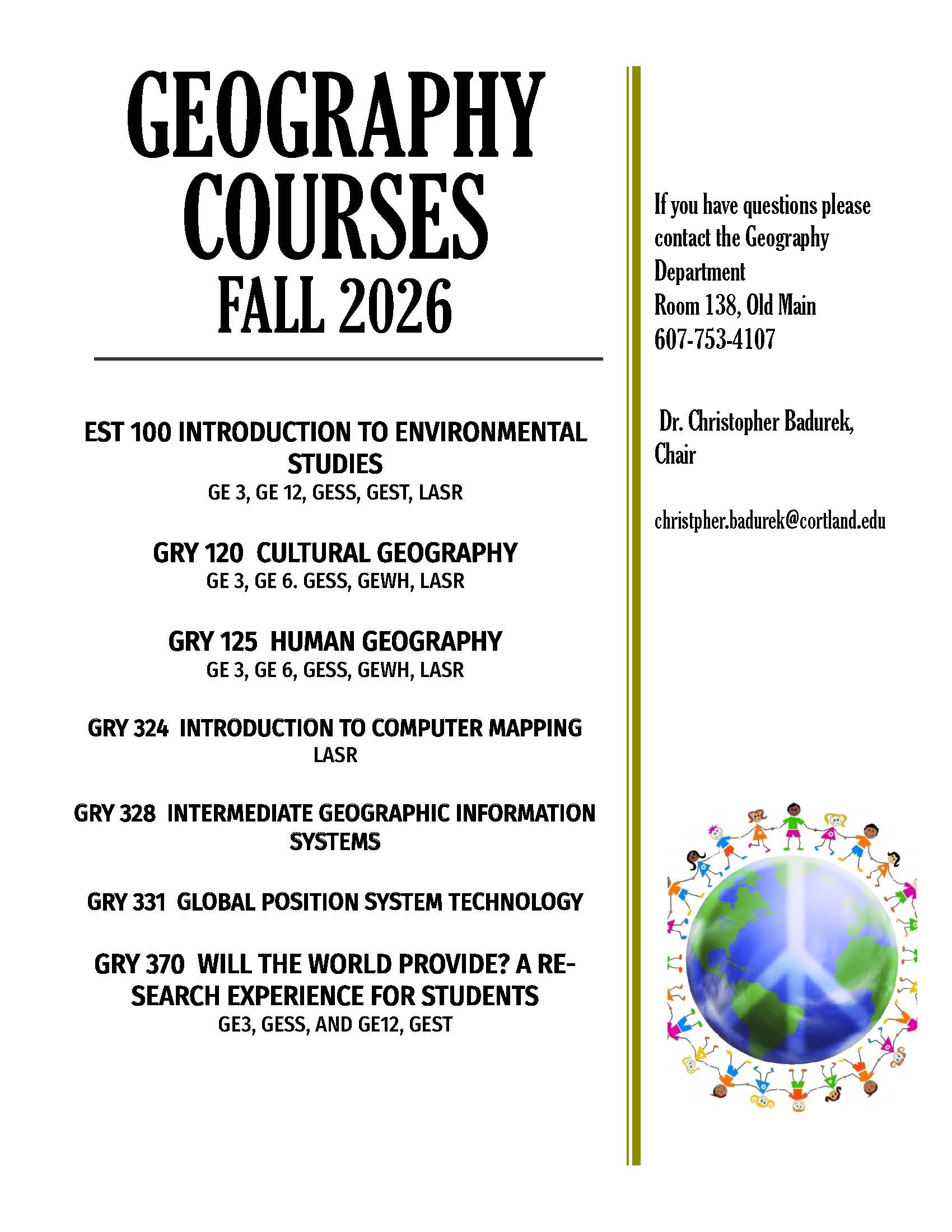 GEOGRAPHY COURSES
FALL 2026

EST 100 INTRODUCTION TO ENVIRONMENTAL STUDIES
GE 3, GE 12, GESS, GEST, LASR

GRY 120 CULTURAL GEOGRAPHY
GE 3, GE 6. GESS, GEWH, LASR

GRY 125 HUMAN GEOGRAPHY
GE 3, GE 6, GESS, GEWH, LASR

GRY 324 INTRODUCTION TO COMPUTER MAPPING
LASR

GRY 328 INTERMEDIATE GEOGRAPHIC INFORMATION SYSTEMS

GRY 331 GLOBAL POSITION SYSTEM TECHNOLOGY

GRY 370 WILL THE WORLD PROVIDE? A RESEARCH EXPERIENCE FOR STUDENTS
GE3, GESS, AND GE12, GEST

If you have questions please contact the Geography Department
Room 138, Old Main
607-753-4107

Dr. Christopher Badurek, Chair

christpher.badurek@cortland.edu